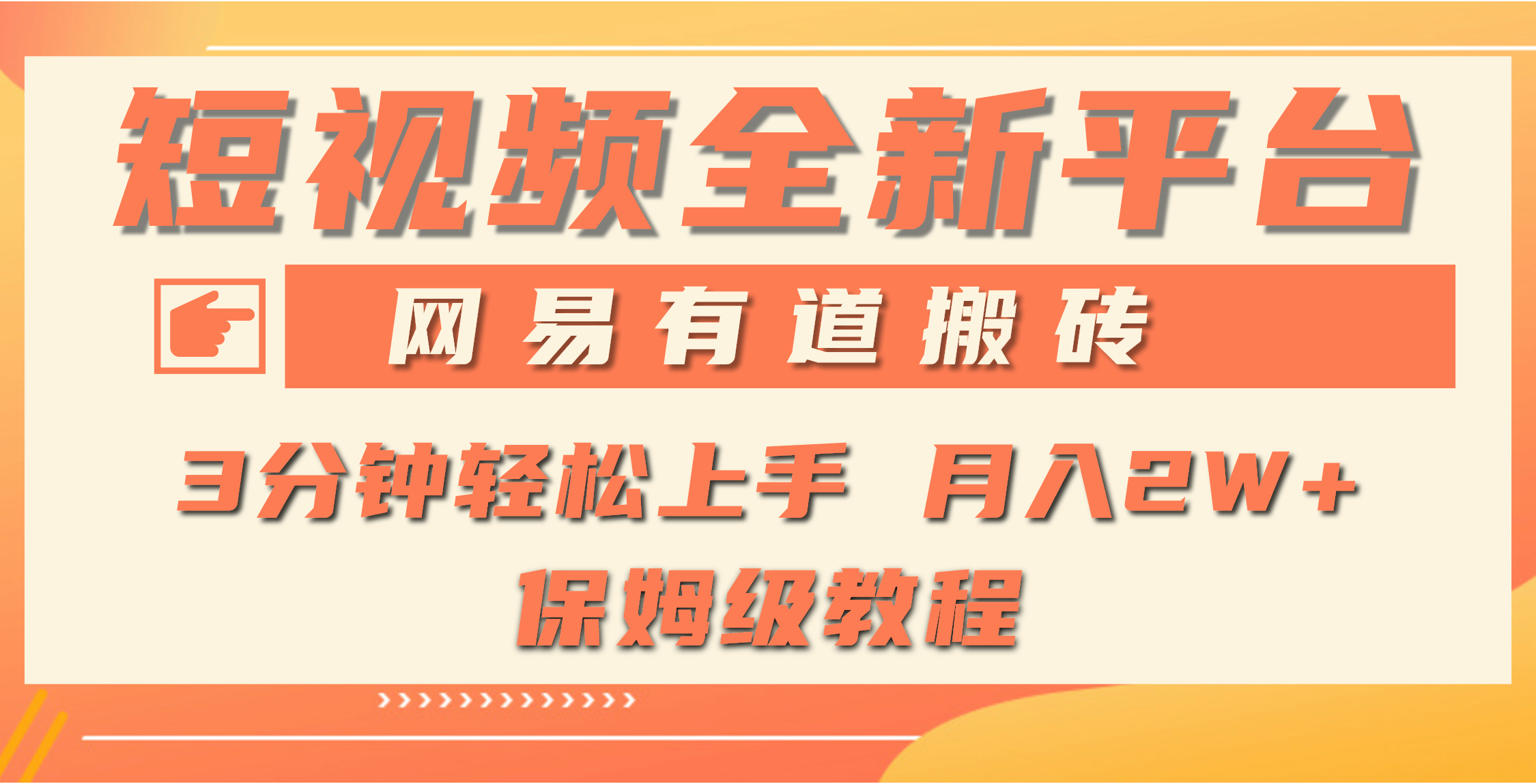 短视频全新平台

网易有道搬砖

3分钟轻松上手 月入2W+

保姆级教程